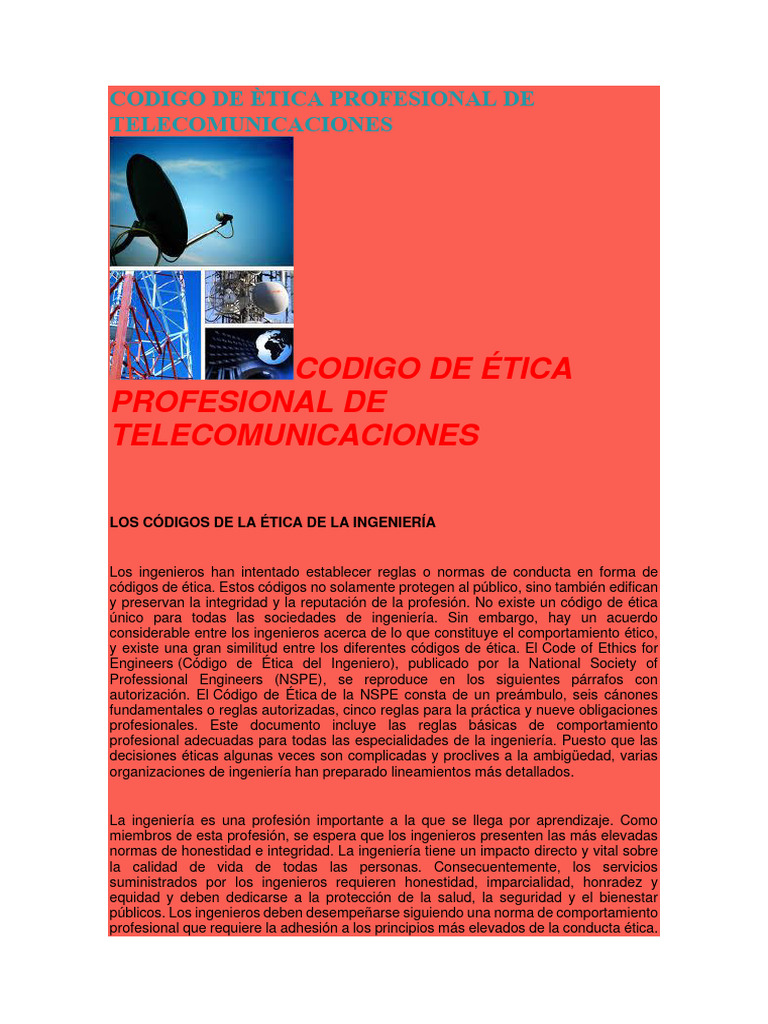 CODIGO DE ÉTICA PROFESIONAL DE TELECOMUNICACIONES

CODIGO DE ÉTICA PROFESIONAL DE TELECOMUNICACIONES

LOS CÓDIGOS DE LA ÉTICA DE LA INGENIERÍA

Los ingenieros han intentado establecer reglas o normas de conducta en forma de códigos de ética. Estos códigos no solamente protegen al público, sino también edifican y preservan la integridad y la reputación de la profesión. No existe un código de ética único para todas las sociedades de ingeniería. Sin embargo, hay un acuerdo considerable entre los ingenieros acerca de lo que constituye el comportamiento ético, y existe una gran similitud entre los diferentes códigos de ética. El Code of Ethics for Engineers (Código de Ética del Ingeniero), publicado por la National Society of Professional Engineers (NSPE), se reproduce en los siguientes párrafos con autorización. El Código de Ética de la NSPE consta de un preámbulo, seis cánones fundamentales o reglas autorizadas, cinco reglas para la práctica y nueve obligaciones profesionales. Este documento incluye las reglas básicas de comportamiento profesional adecuadas para todas las especialidades de la ingeniería. Puesto que las decisiones éticas algunas veces son complicadas y proclives a la ambigüedad, varias organizaciones de ingeniería han preparado lineamientos más detallados.

La ingeniería es una profesión importante a la que se llega por aprendizaje. Como miembros de esta profesión, se espera que los ingenieros presenten las más elevadas normas de honestidad e integridad. La ingeniería tiene un impacto directo y vital sobre la calidad de vida de todas las personas. Consecuentemente, los servicios suministrados por los ingenieros requieren honestidad, imparcialidad, honradez y equidad y deben dedicarse a la protección de la salud, la seguridad y el bienestar públicos. Los ingenieros deben desempeñarse siguiendo una norma de comportamiento profesional que requiere la adhesión a los principios más elevados de la conducta ética.